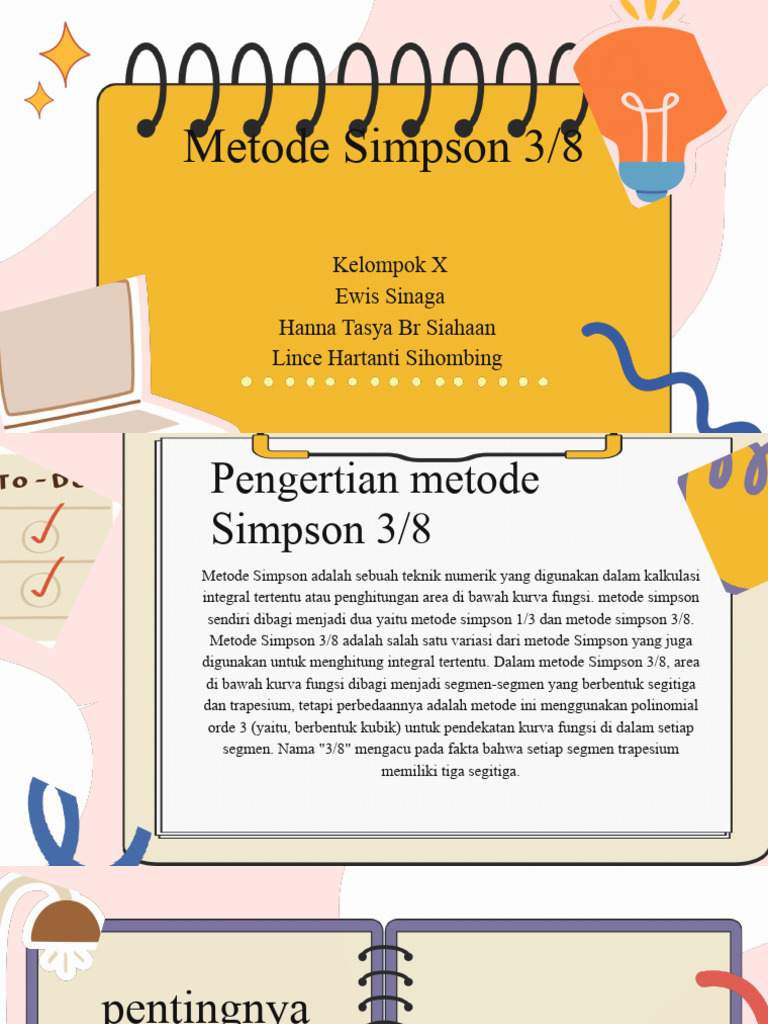 Metode Simpson 3/8

Kelompok X
Ewis Sinaga
Hanna Tasya Br Siahaan
Lince Hartanti Sihombing

TO-DO

Pengertian metode Simpson 3/8

Metode Simpson adalah sebuah teknik numerik yang digunakan dalam kalkulasi integral tertentu atau penghitungan area di bawah kurva fungsi. metode simpson sendiri dibagi menjadi dua yaitu metode simpson 1/3 dan metode simpson 3/8. Metode Simpson 3/8 adalah salah satu variasi dari metode Simpson yang juga digunakan untuk menghitung integral tertentu. Dalam metode Simpson 3/8, area di bawah kurva fungsi dibagi menjadi segmen-segmen yang berbentuk segitiga dan trapesium, tetapi perbedaannya adalah metode ini menggunakan polinomial orde 3 (yaitu, berbentuk kubik) untuk pendekatan kurva fungsi di dalam setiap segmen. Nama "3/8" mengacu pada fakta bahwa setiap segmen trapesium memiliki tiga segitiga.

pentingnya